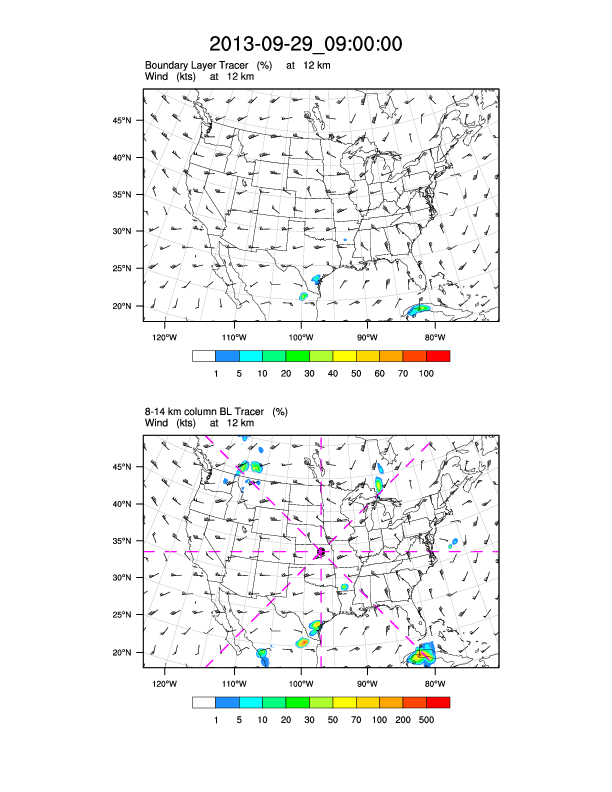 2013-09-29_09:00:00

Boundary Layer Tracer (%) at 12 km
Wind (kts) at 12 km

45°N
40°N
35°N
30°N
25°N
20°N

120°W 110°W 100°W 90°W 80°W

1 5 10 20 30 40 50 60 70 100

8-14 km column BL Tracer (%)
Wind (kts) at 12 km

45°N
40°N
35°N
30°N
25°N
20°N

120°W 110°W 100°W 90°W 80°W

1 5 10 20 30 50 70 100 200 500